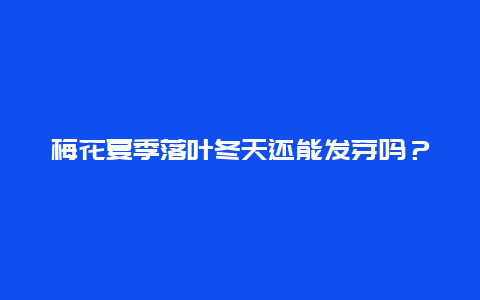 梅花夏季落叶冬天还能发芽吗？